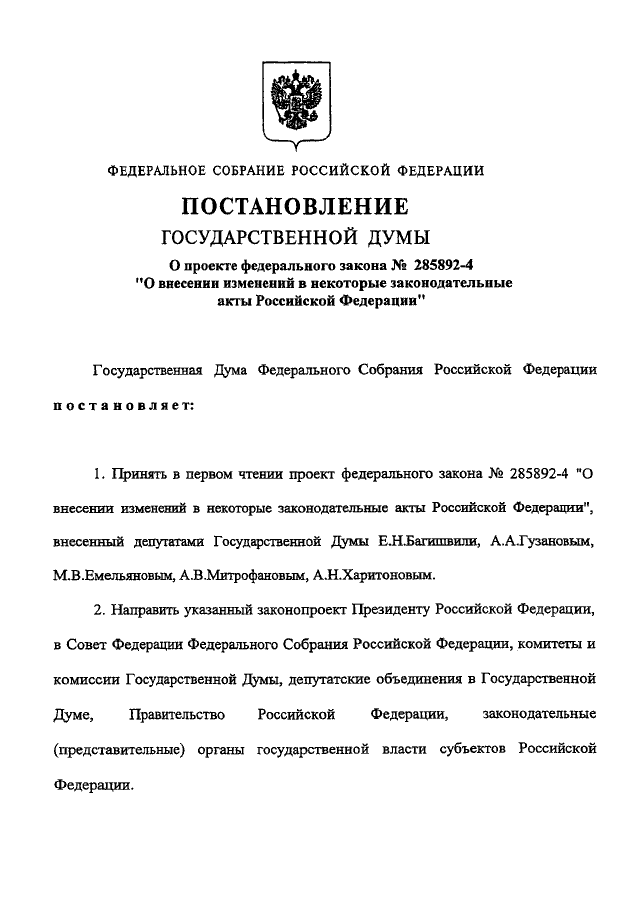 ФЕДЕРАЛЬНОЕ СОБРАНИЕ РОССИЙСКОЙ ФЕДЕРАЦИИ

ПОСТАНОВЛЕНИЕ

ГОСУДАРСТВЕННОЙ ДУМЫ

О проекте федерального закона № 285892-4 "О внесении изменений в некоторые законодательные акты Российской Федерации"

Государственная Дума Федерального Собрания Российской Федерации постановляет:

1. Принять в первом чтении проект федерального закона № 285892-4 "О внесении изменений в некоторые законодательные акты Российской Федерации", внесенный депутатами Государственной Думы Е.Н.Багишвили, А.А.Гузановым, М.В.Емельяновым, А.В.Митрофановым, А.Н.Харитоновым.

2. Направить указанный законопроект Президенту Российской Федерации, в Совет Федерации Федерального Собрания Российской Федерации, комитеты и комиссии Государственной Думы, депутатские объединения в Государственной Думе, Правительство Российской Федерации, законодательные (представительные) органы государственной власти субъектов Российской Федерации.